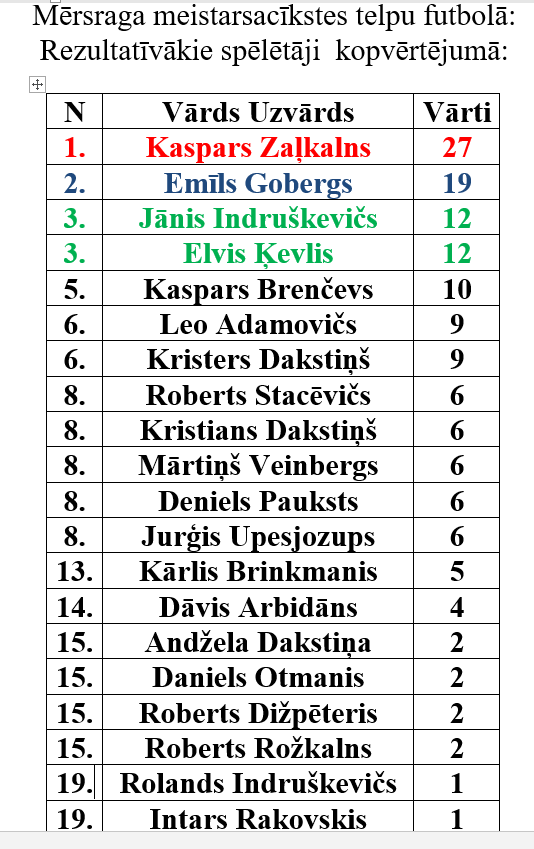 Mērsraga meistarsacīkstes telpu futbolā:
Rezultatīvākie spēlētāji kopvērtējumā:

| N | Vārds Uzvārds | Vārti |
|---|---|---|
| 1. | Kaspars Zaļkalns | 27 |
| 2. | Emīls Gobergs | 19 |
| 3. | Jānis Indruškevičs | 12 |
| 3. | Elvis Ķevlis | 12 |
| 5. | Kaspars Brenčevs | 10 |
| 6. | Leo Adamovičs | 9 |
| 6. | Kristers Dakstiņš | 9 |
| 8. | Roberts Stacēvičs | 6 |
| 8. | Kristians Dakstiņš | 6 |
| 8. | Mārtiņš Veinbergs | 6 |
| 8. | Deniels Pauksts | 6 |
| 8. | Jurģis Upesjozups | 6 |
| 13. | Kārlis Brinkmanis | 5 |
| 14. | Dāvis Arbidāns | 4 |
| 15. | Andžela Dakstiņa | 2 |
| 15. | Daniels Otmanis | 2 |
| 15. | Roberts Dižpēteris | 2 |
| 15. | Roberts Rožkalns | 2 |
| 19. | Rolands Indruškevičs | 1 |
| 19. | Intars Rakovskis | 1 |